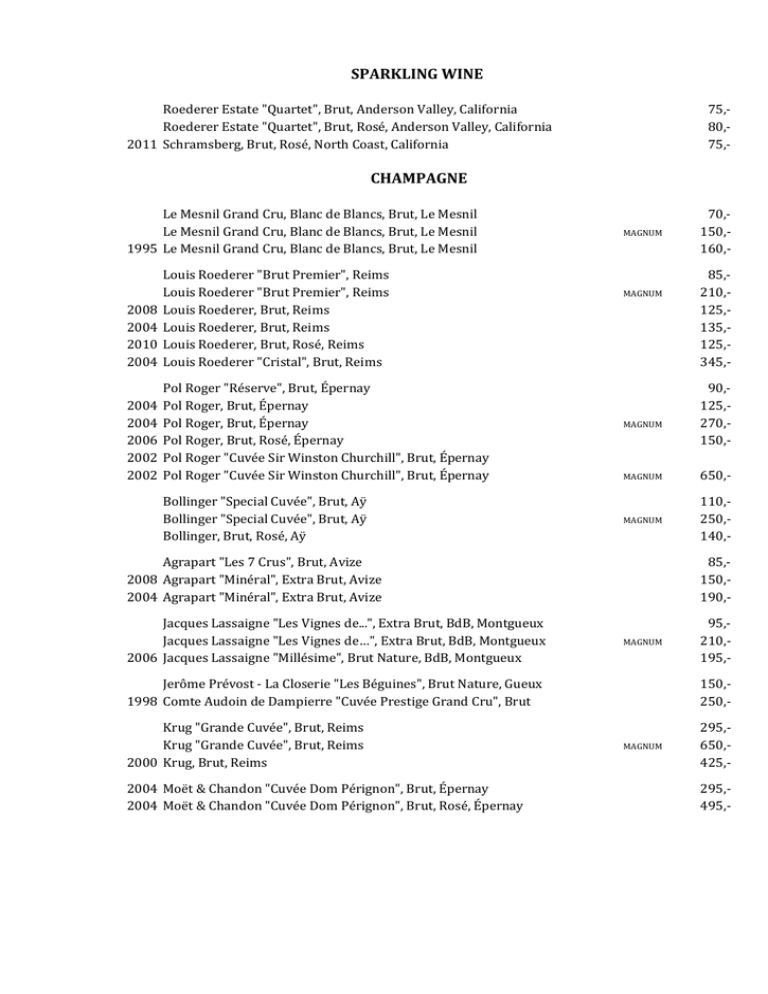 SPARKLING WINE

Roederer Estate "Quartet", Brut, Anderson Valley, California 75,-
Roederer Estate "Quartet", Brut, Rosé, Anderson Valley, California 80,-
2011 Schramsberg, Brut, Rosé, North Coast, California 75,-

CHAMPAGNE

Le Mesnil Grand Cru, Blanc de Blancs, Brut, Le Mesnil 70,-
Le Mesnil Grand Cru, Blanc de Blancs, Brut, Le Mesnil MAGNUM 150,-
1995 Le Mesnil Grand Cru, Blanc de Blancs, Brut, Le Mesnil 160,-

Louis Roederer "Brut Premier", Reims 85,-
Louis Roederer "Brut Premier", Reims MAGNUM 210,-
2008 Louis Roederer, Brut, Reims 125,-
2004 Louis Roederer, Brut, Reims 135,-
2010 Louis Roederer, Brut, Rosé, Reims 125,-
2004 Louis Roederer "Cristal", Brut, Reims 345,-

Pol Roger "Réserve", Brut, Épernay 90,-
2004 Pol Roger, Brut, Épernay 125,-
2004 Pol Roger, Brut, Épernay MAGNUM 270,-
2006 Pol Roger, Brut, Rosé, Épernay 150,-
2002 Pol Roger "Cuvée Sir Winston Churchill", Brut, Épernay
2002 Pol Roger "Cuvée Sir Winston Churchill", Brut, Épernay MAGNUM 650,-

Bollinger "Special Cuvée", Brut, Aÿ 110,-
Bollinger "Special Cuvée", Brut, Aÿ MAGNUM 250,-
Bollinger, Brut, Rosé, Aÿ 140,-

Agrapart "Les 7 Crus", Brut, Avize 85,-
2008 Agrapart "Minéral", Extra Brut, Avize 150,-
2004 Agrapart "Minéral", Extra Brut, Avize 190,-

Jacques Lassaigne "Les Vignes de...", Extra Brut, BdB, Montgueux 95,-
Jacques Lassaigne "Les Vignes de...", Extra Brut, BdB, Montgueux MAGNUM 210,-
2006 Jacques Lassaigne "Millésime", Brut Nature, BdB, Montgueux 195,-

Jerôme Prévost - La Closerie "Les Béguines", Brut Nature, Gueux 150,-
1998 Comte Audoin de Dampierre "Cuvée Prestige Grand Cru", Brut 250,-

Krug "Grande Cuvée", Brut, Reims 295,-
Krug "Grande Cuvée", Brut, Reims MAGNUM 650,-
2000 Krug, Brut, Reims 425,-

2004 Moët & Chandon "Cuvée Dom Pérignon", Brut, Épernay 295,-
2004 Moët & Chandon "Cuvée Dom Pérignon", Brut, Rosé, Épernay 495,-